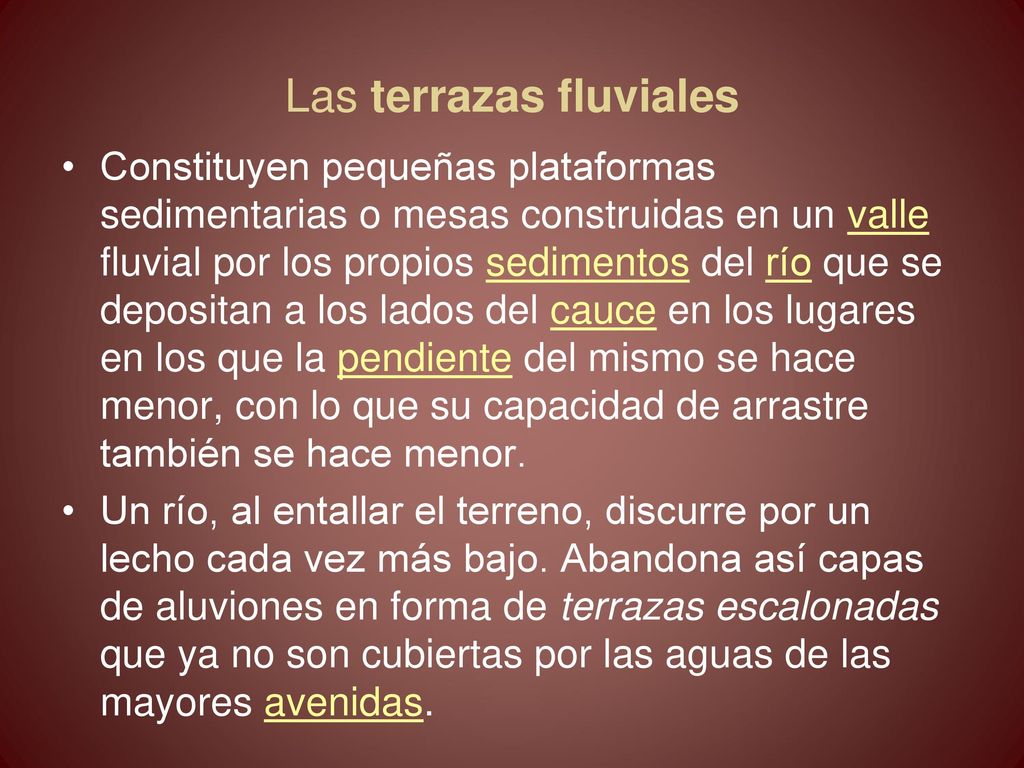 Las terrazas fluviales

• Constituyen pequeñas plataformas sedimentarias o mesas construidas en un valle fluvial por los propios sedimentos del río que se depositan a los lados del cauce en los lugares en los que la pendiente del mismo se hace menor, con lo que su capacidad de arrastre también se hace menor.

• Un río, al entallar el terreno, discurre por un lecho cada vez más bajo. Abandona así capas de aluviones en forma de terrazas escalonadas que ya no son cubiertas por las aguas de las mayores avenidas.